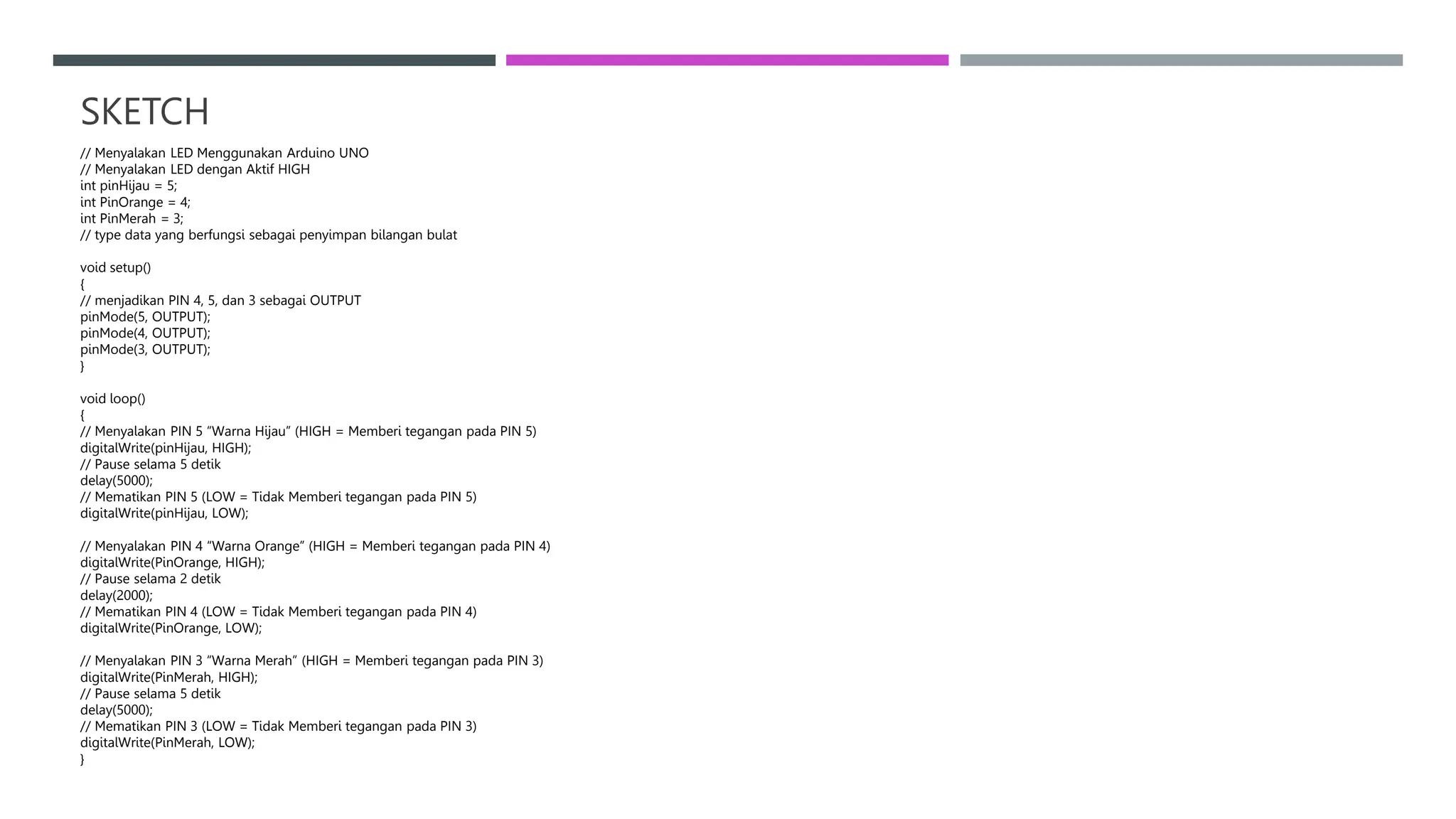 SKETCH

// Menyalakan LED Menggunakan Arduino UNO
// Menyalakan LED dengan Aktif HIGH
int pinHijau = 5;
int PinOrange = 4;
int PinMerah = 3;
// type data yang berfungsi sebagai penyimpan bilangan bulat

void setup()
{
// menjadikan PIN 4, 5, dan 3 sebagai OUTPUT
pinMode(5, OUTPUT);
pinMode(4, OUTPUT);
pinMode(3, OUTPUT);
}

void loop()
{
// Menyalakan PIN 5 "Warna Hijau" (HIGH = Memberi tegangan pada PIN 5)
digitalWrite(pinHijau, HIGH);
// Pause selama 5 detik
delay(5000);
// Mematikan PIN 5 (LOW = Tidak Memberi tegangan pada PIN 5)
digitalWrite(pinHijau, LOW);

// Menyalakan PIN 4 "Warna Orange" (HIGH = Memberi tegangan pada PIN 4)
digitalWrite(PinOrange, HIGH);
// Pause selama 2 detik
delay(2000);
// Mematikan PIN 4 (LOW = Tidak Memberi tegangan pada PIN 4)
digitalWrite(PinOrange, LOW);

// Menyalakan PIN 3 "Warna Merah" (HIGH = Memberi tegangan pada PIN 3)
digitalWrite(PinMerah, HIGH);
// Pause selama 5 detik
delay(5000);
// Mematikan PIN 3 (LOW = Tidak Memberi tegangan pada PIN 3)
digitalWrite(PinMerah, LOW);
}